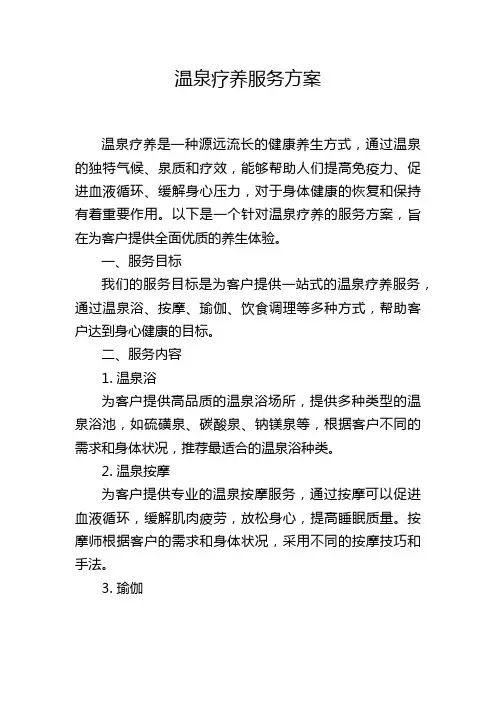 温泉疗养服务方案

温泉疗养是一种源远流长的健康养生方式，通过温泉的独特气候、泉质和疗效，能够帮助人们提高免疫力、促进血液循环、缓解身心压力，对于身体健康的恢复和保持有着重要作用。以下是一个针对温泉疗养的服务方案，旨在为客户提供全面优质的养生体验。

一、服务目标

我们的服务目标是为客户提供一站式的温泉疗养服务，通过温泉浴、按摩、瑜伽、饮食调理等多种方式，帮助客户达到身心健康的目标。

二、服务内容

1. 温泉浴

为客户提供高品质的温泉浴场所，提供多种类型的温泉浴池，如硫磺泉、碳酸泉、钠镁泉等，根据客户不同的需求和身体状况，推荐最适合的温泉浴种类。

2. 温泉按摩

为客户提供专业的温泉按摩服务，通过按摩可以促进血液循环，缓解肌肉疲劳，放松身心，提高睡眠质量。按摩师根据客户的需求和身体状况，采用不同的按摩技巧和手法。

3. 瑜伽